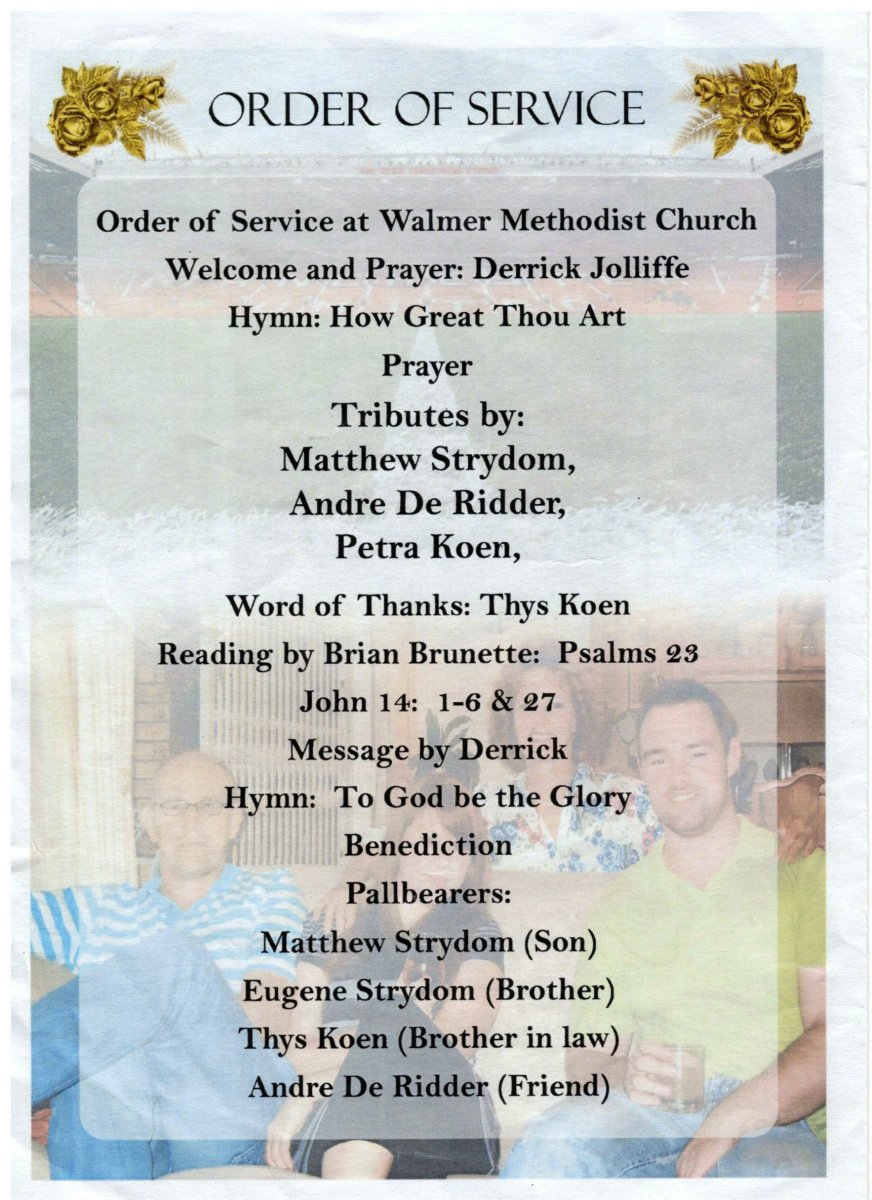 ORDER OF SERVICE

Order of Service at Walmer Methodist Church

Welcome and Prayer: Derrick Jolliffe

Hymn: How Great Thou Art

Prayer

Tributes by:
Matthew Strydom,
Andre De Ridder,
Petra Koen,

Word of Thanks: Thys Koen

Reading by Brian Brunette: Psalms 23

John 14: 1-6 & 27

Message by Derrick

Hymn: To God be the Glory

Benediction

Pallbearers:
Matthew Strydom (Son)
Eugene Strydom (Brother)
Thys Koen (Brother in law)
Andre De Ridder (Friend)